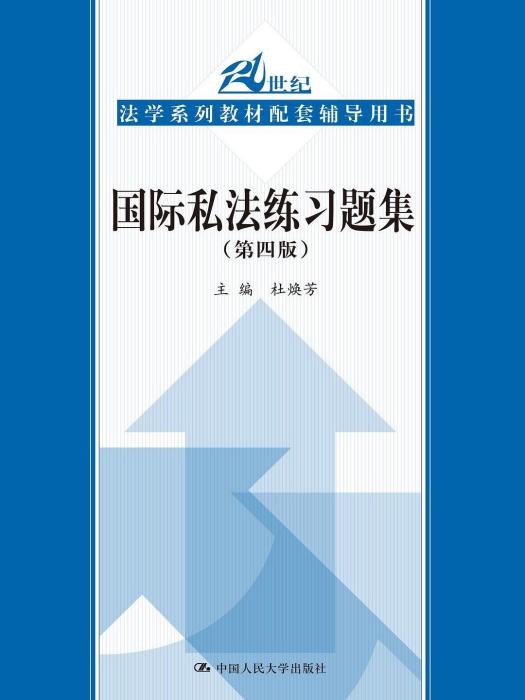 21世纪
法学系列教材配套辅导用书

国际私法练习题集
（第四版）

主编　杜焕芳

中国人民大学出版社